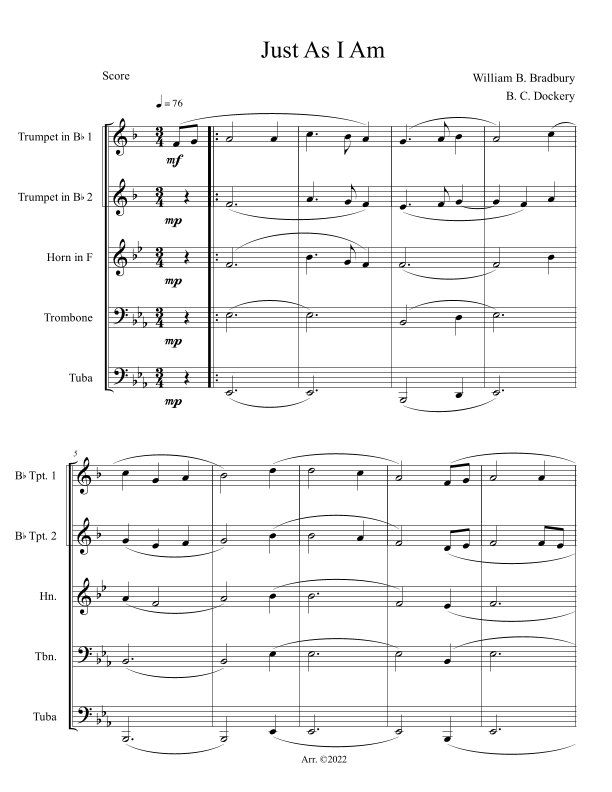 Just As I Am

Score

William B. Bradbury
B. C. Dockery

♩ = 76

Trumpet in B♭ 1
mf

Trumpet in B♭ 2
mp

Horn in F
mp

Trombone
mp

Tuba
mp

5

B♭ Tpt. 1

B♭ Tpt. 2

Hn.

Tbn.

Tuba

Arr. ©2022